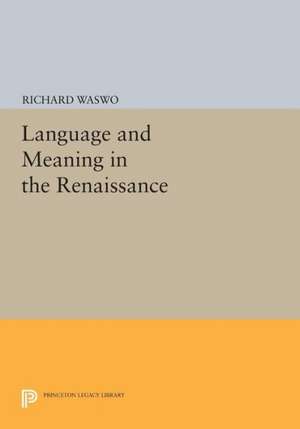 RICHARD WASWO

Language and Meaning in the Renaissance

PRINCETON LEGACY LIBRARY